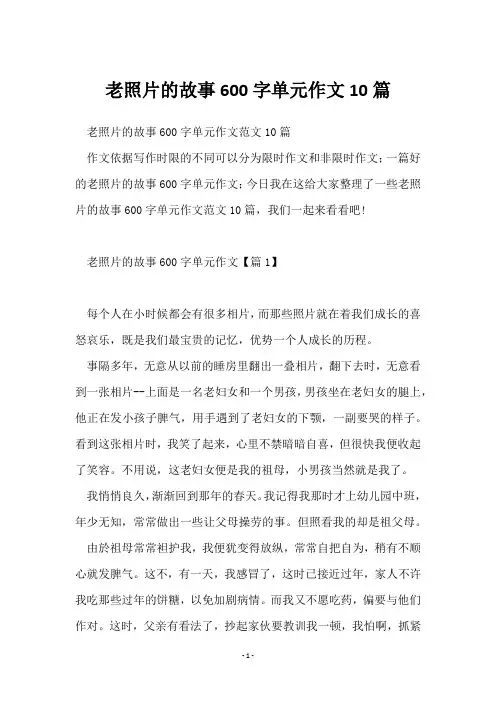 老照片的故事600字单元作文10篇

老照片的故事600字单元作文范文10篇

作文依据写作时限的不同可以分为限时作文和非限时作文；一篇好的老照片的故事600字单元作文；今日我在这给大家整理了一些老照片的故事600字单元作文范文10篇，我们一起来看看吧！

老照片的故事600字单元作文【篇1】

每个人在小时候都会有很多相片，而那些照片就在着我们成长的喜怒哀乐，既是我们最宝贵的记忆，优势一个人成长的历程。

事隔多年，无意从以前的睡房里翻出一叠相片，翻下去时，无意看到一张相片--上面是一名老妇女和一个男孩，男孩坐在老妇女的腿上，他正在发小孩子脾气，用手遇到了老妇女的下颚，一副要哭的样子。看到这张相片时，我笑了起来，心里不禁暗暗自喜，但很快我便收起了笑容。不用说，这老妇女便是我的祖母，小男孩当然就是我了。

我悄悄良久，渐渐回到那年的春天。我记得我那时才上幼儿园中班，年少无知，常常做出一些让父母操劳的事。但照看我的却是祖父母。

由於祖母常常袒护我，我便犹变得放纵，常常自把自为，稍有不顺心就发脾气。这不，有一天，我感冒了，这时已接近过年，家人不许我吃那些过年的饼糖，以免加剧病情。而我又不愿吃药，偏要与他们作对。这时，父亲有看法了，抄起家伙要教训我一顿，我怕啊，抓紧

-1-